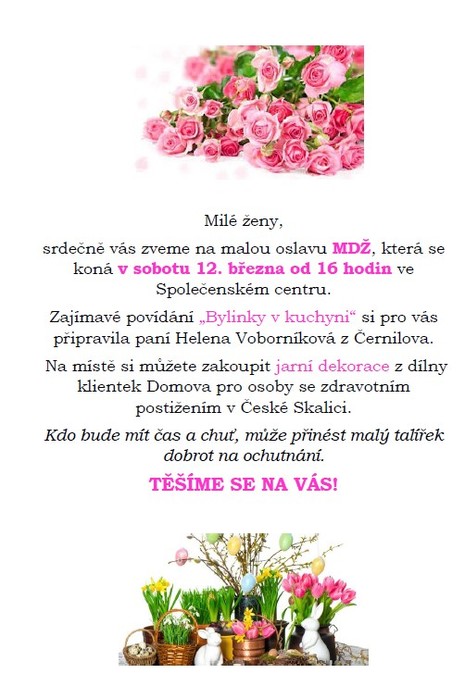 Milé ženy,

srdečně vás zveme na malou oslavu MDŽ, která se koná v sobotu 12. března od 16 hodin ve Společenském centru.

Zajímavé povídání „Bylinky v kuchyni“ si pro vás připravila paní Helena Voborníková z Černilova.

Na místě si můžete zakoupit jarní dekorace z dílny klientek Domova pro osoby se zdravotním postižením v České Skalici.

Kdo bude mít čas a chuť, může přinést malý talířek dobrot na ochutnání.

TĚŠÍME SE NA VÁS!